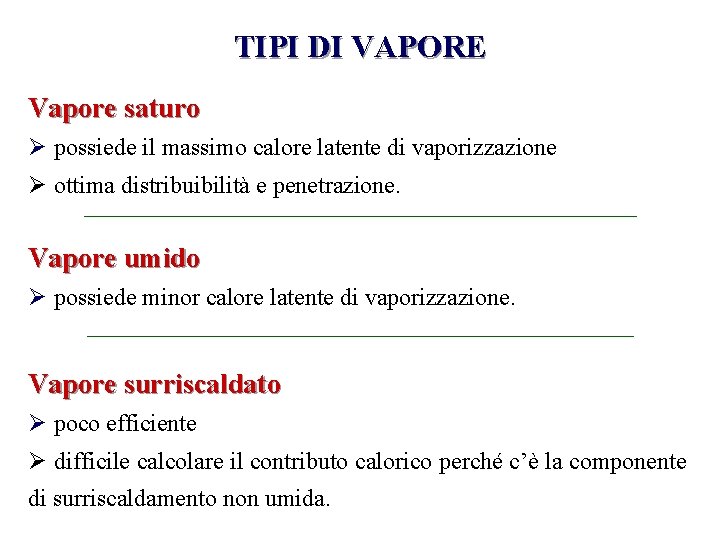 TIPI DI VAPORE

Vapore saturo

➢ possiede il massimo calore latente di vaporizzazione

➢ ottima distribuibilità e penetrazione.

Vapore umido

➢ possiede minor calore latente di vaporizzazione.

Vapore surriscaldato

➢ poco efficiente

➢ difficile calcolare il contributo calorico perché c'è la componente di surriscaldamento non umida.